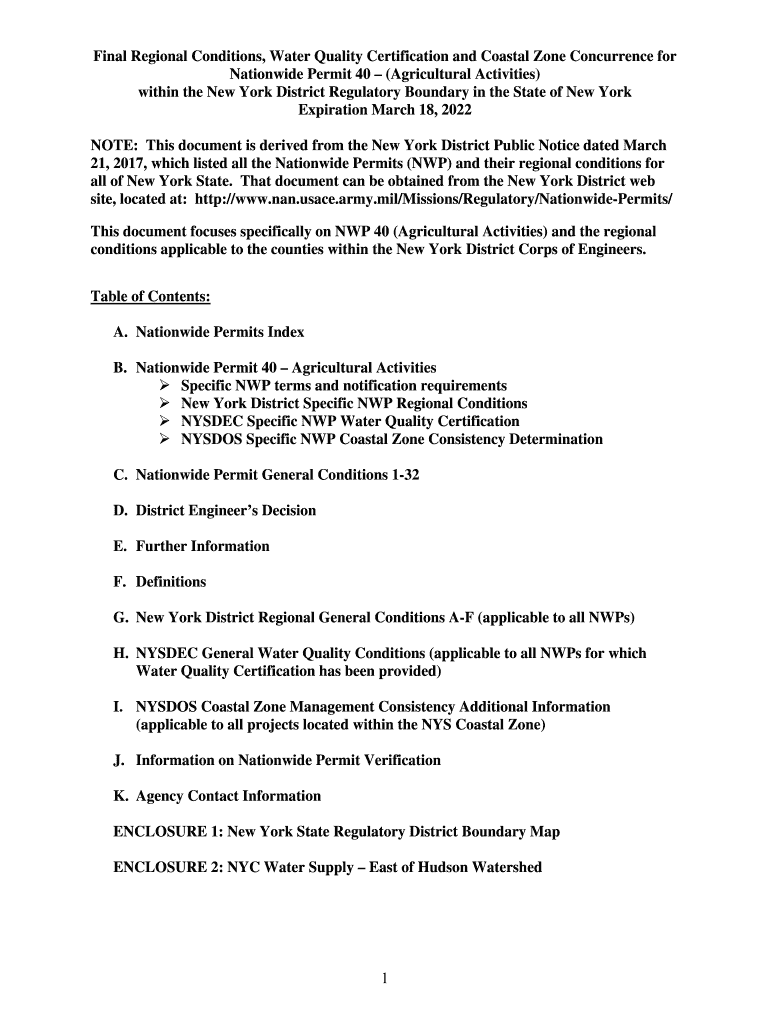 Final Regional Conditions, Water Quality Certification and Coastal Zone Concurrence for Nationwide Permit 40 – (Agricultural Activities) within the New York District Regulatory Boundary in the State of New York Expiration March 18, 2022

NOTE: This document is derived from the New York District Public Notice dated March 21, 2017, which listed all the Nationwide Permits (NWP) and their regional conditions for all of New York State. That document can be obtained from the New York District web site, located at: http://www.nan.usace.army.mil/Missions/Regulatory/Nationwide-Permits/

This document focuses specifically on NWP 40 (Agricultural Activities) and the regional conditions applicable to the counties within the New York District Corps of Engineers.

Table of Contents:

A. Nationwide Permits Index

B. Nationwide Permit 40 – Agricultural Activities
➢ Specific NWP terms and notification requirements
➢ New York District Specific NWP Regional Conditions
➢ NYSDEC Specific NWP Water Quality Certification
➢ NYSDOS Specific NWP Coastal Zone Consistency Determination

C. Nationwide Permit General Conditions 1-32

D. District Engineer's Decision

E. Further Information

F. Definitions

G. New York District Regional General Conditions A-F (applicable to all NWPs)

H. NYSDEC General Water Quality Conditions (applicable to all NWPs for which Water Quality Certification has been provided)

I. NYSDOS Coastal Zone Management Consistency Additional Information (applicable to all projects located within the NYS Coastal Zone)

J. Information on Nationwide Permit Verification

K. Agency Contact Information

ENCLOSURE 1: New York State Regulatory District Boundary Map

ENCLOSURE 2: NYC Water Supply – East of Hudson Watershed

1